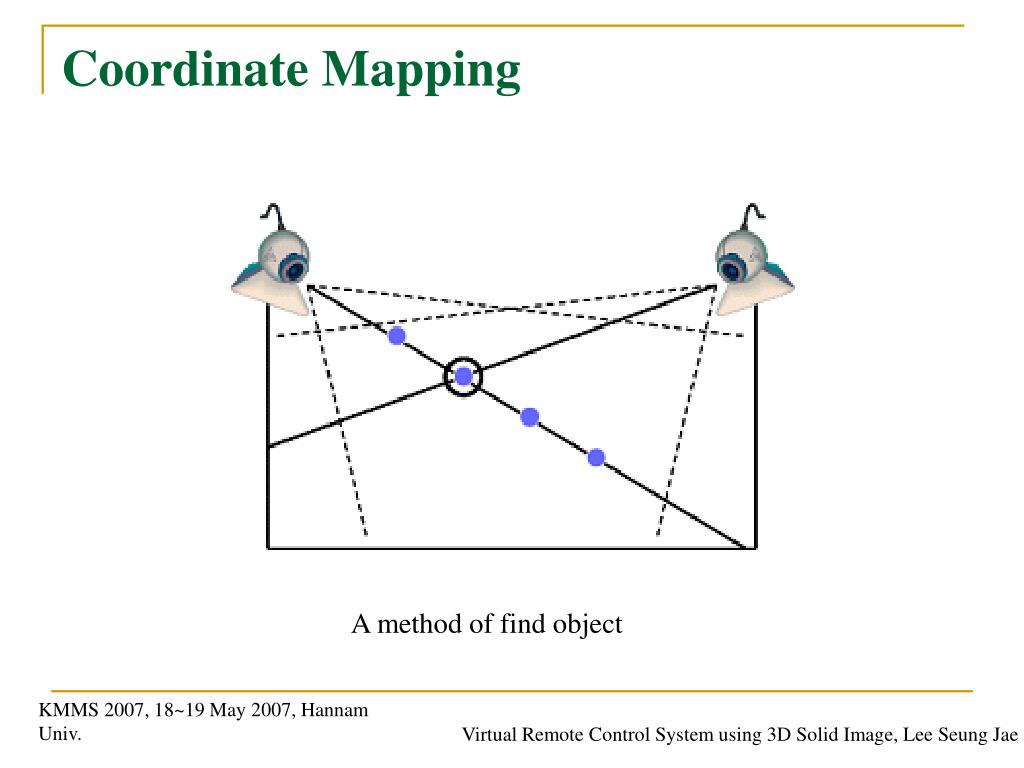 Coordinate Mapping

A method of find object

KMMS 2007, 18~19 May 2007, Hannam Univ.

Virtual Remote Control System using 3D Solid Image, Lee Seung Jae